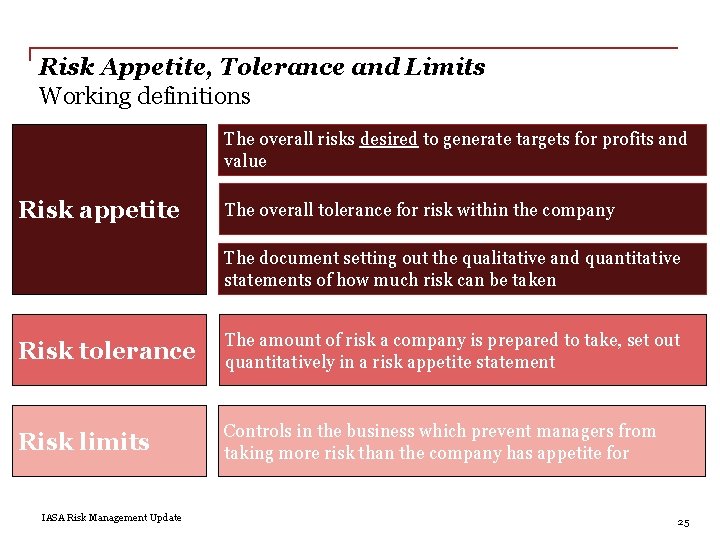 Risk Appetite, Tolerance and Limits
Working definitions

Risk appetite

The overall risks desired to generate targets for profits and value

The overall tolerance for risk within the company

The document setting out the qualitative and quantitative statements of how much risk can be taken

Risk tolerance

The amount of risk a company is prepared to take, set out quantitatively in a risk appetite statement

Risk limits

Controls in the business which prevent managers from taking more risk than the company has appetite for

IASA Risk Management Update

25